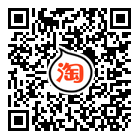 淘